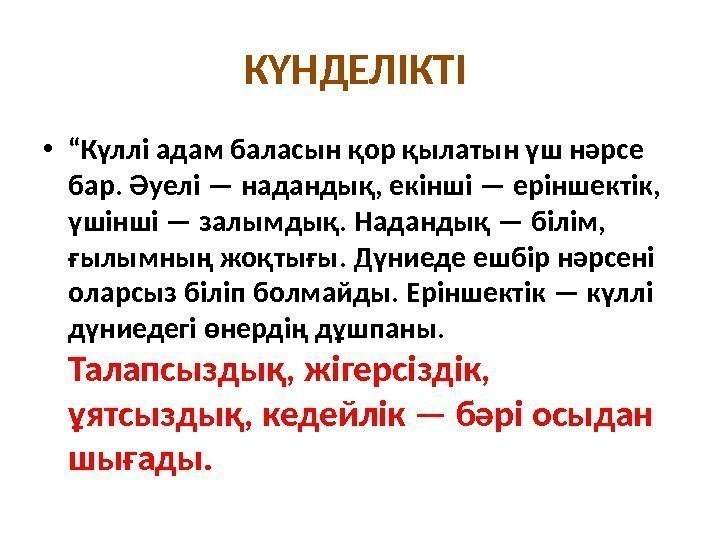 КҮНДЕЛІКТІ

• "Күллі адам баласын қор қылатын үш нәрсе бар. Әуелі — надандық, екінші — еріншектік, үшінші — залымдық. Надандық — білім, ғылымның жоқтығы. Дүниеде ешбір нәрсені оларсыз біліп болмайды. Еріншектік — күллі дүниедегі өнердің дұшпаны. Талапсыздық, жігерсіздік, ұятсыздық, кедейлік — бәрі осыдан шығады.